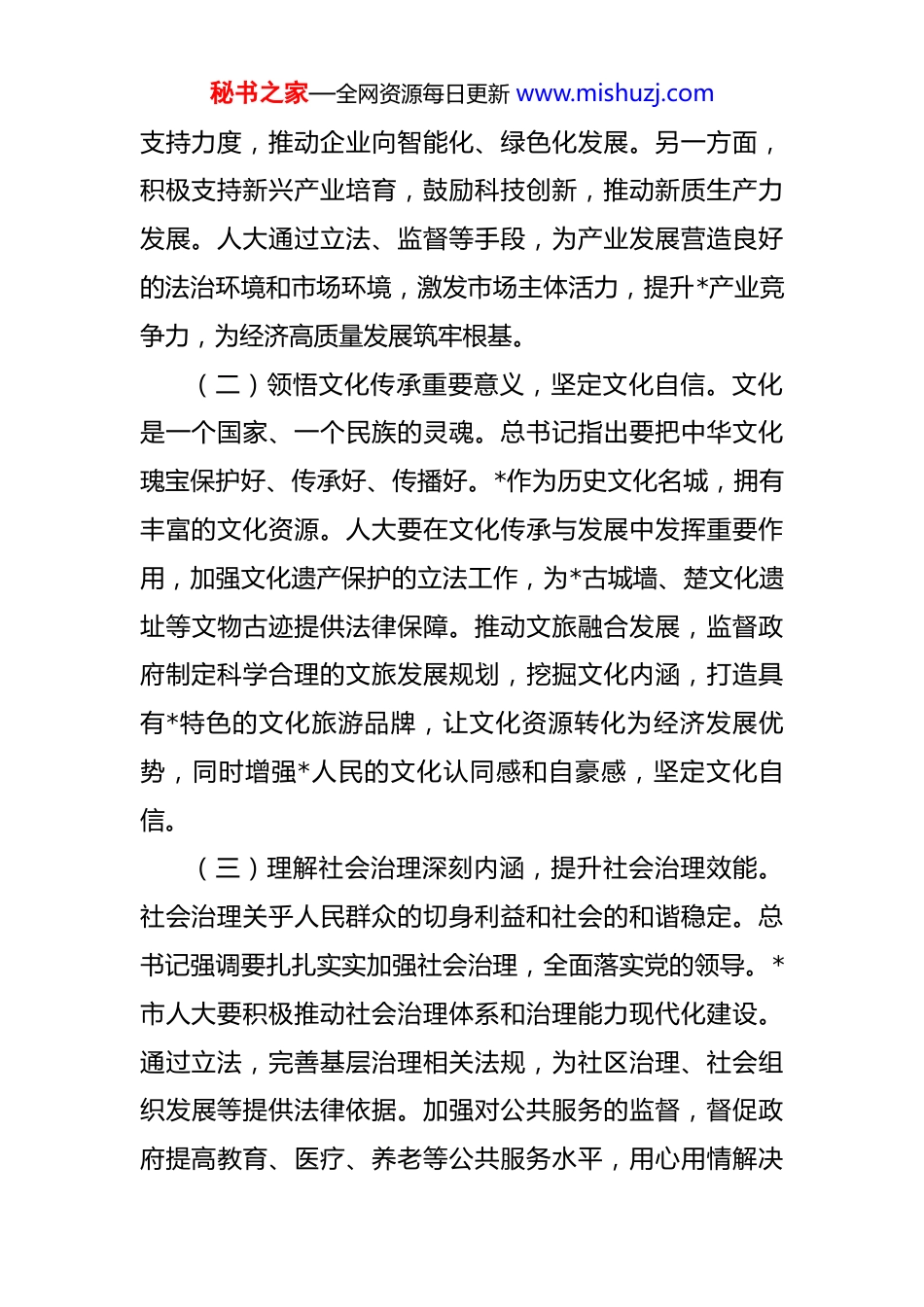 秘书之家—全网资源每日更新 www.mishuzj.com

支持力度，推动企业向智能化、绿色化发展。另一方面，积极支持新兴产业培育，鼓励科技创新，推动新质生产力发展。人大通过立法、监督等手段，为产业发展营造良好的法治环境和市场环境，激发市场主体活力，提升*产业竞争力，为经济高质量发展筑牢根基。

（二）领悟文化传承重要意义，坚定文化自信。文化是一个国家、一个民族的灵魂。总书记指出要把中华文化瑰宝保护好、传承好、传播好。*作为历史文化名城，拥有丰富的文化资源。人大要在文化传承与发展中发挥重要作用，加强文化遗产保护的立法工作，为*古城墙、楚文化遗址等文物古迹提供法律保障。推动文旅融合发展，监督政府制定科学合理的文旅发展规划，挖掘文化内涵，打造具有*特色的文化旅游品牌，让文化资源转化为经济发展优势，同时增强*人民的文化认同感和自豪感，坚定文化自信。

（三）理解社会治理深刻内涵，提升社会治理效能。社会治理关乎人民群众的切身利益和社会的和谐稳定。总书记强调要扎扎实实加强社会治理，全面落实党的领导。*市人大要积极推动社会治理体系和治理能力现代化建设。通过立法，完善基层治理相关法规，为社区治理、社会组织发展等提供法律依据。加强对公共服务的监督，督促政府提高教育、医疗、养老等公共服务水平，用心用情解决